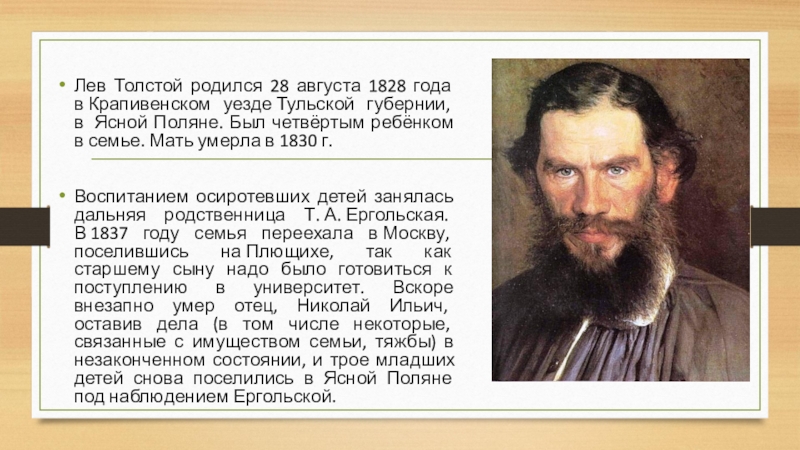 • Лев Толстой родился 28 августа 1828 года в Крапивенском уезде Тульской губернии, в Ясной Поляне. Был четвёртым ребёнком в семье. Мать умерла в 1830 г.

• Воспитанием осиротевших детей занялась дальняя родственница Т. А. Ергольская. В 1837 году семья переехала в Москву, поселившись на Плющихе, так как старшему сыну надо было готовиться к поступлению в университет. Вскоре внезапно умер отец, Николай Ильич, оставив дела (в том числе некоторые, связанные с имуществом семьи, тяжбы) в незаконченном состоянии, и трое младших детей снова поселились в Ясной Поляне под наблюдением Ергольской.